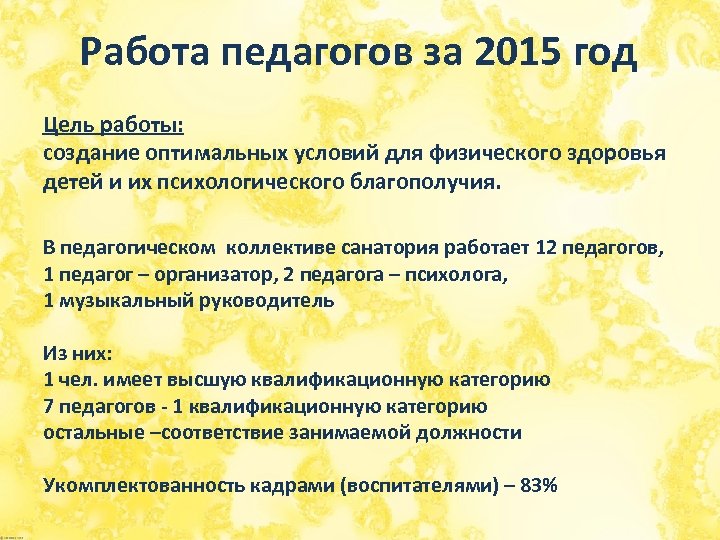 Работа педагогов за 2015 год

Цель работы:
создание оптимальных условий для физического здоровья детей и их психологического благополучия.

В педагогическом коллективе санатория работает 12 педагогов, 1 педагог – организатор, 2 педагога – психолога, 1 музыкальный руководитель

Из них:
1 чел. имеет высшую квалификационную категорию
7 педагогов - 1 квалификационную категорию
остальные –соответствие занимаемой должности

Укомплектованность кадрами (воспитателями) – 83%